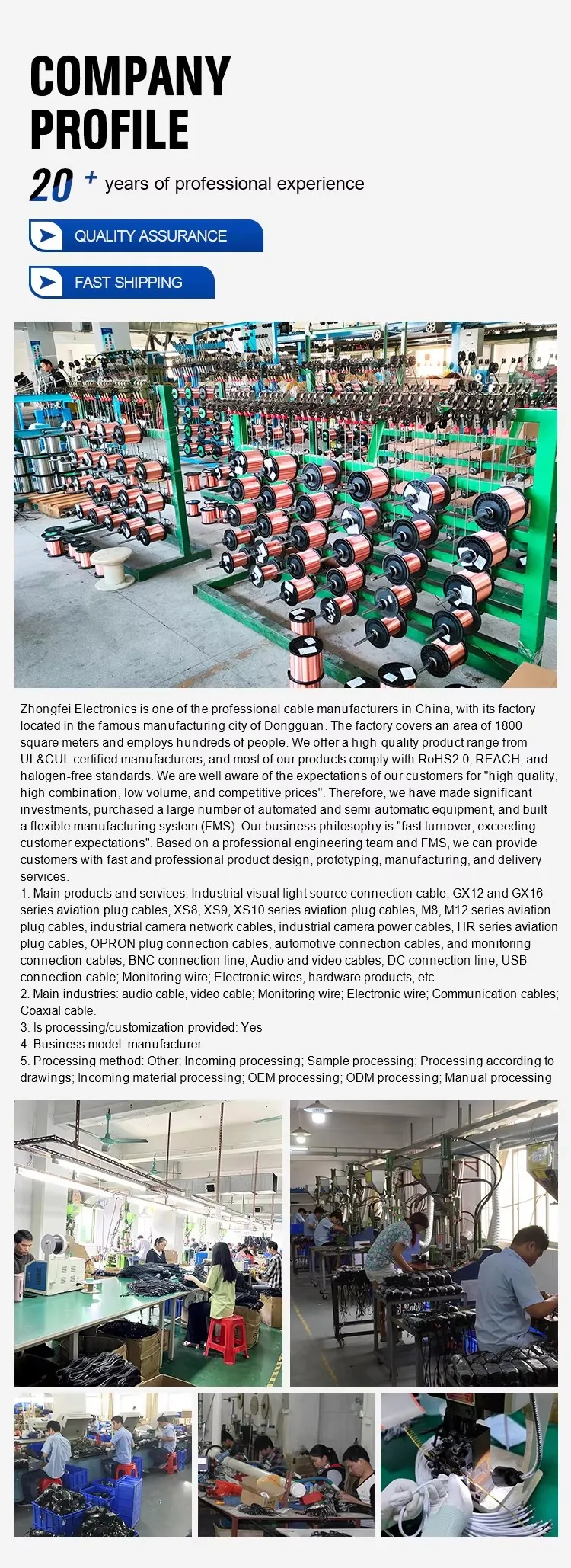 COMPANY PROFILE

20 + years of professional experience

QUALITY ASSURANCE

FAST SHIPPING

Zhongfei Electronics is one of the professional cable manufacturers in China, with its factory located in the famous manufacturing city of Dongguan. The factory covers an area of 1800 square meters and employs hundreds of people. We offer a high-quality product range from UL&CUL certified manufacturers, and most of our products comply with RoHS2.0, REACH, and halogen-free standards. We are well aware of the expectations of our customers for "high quality, high combination, low volume, and competitive prices". Therefore, we have made significant investments, purchased a large number of automated and semi-automatic equipment, and built a flexible manufacturing system (FMS). Our business philosophy is "fast turnover, exceeding customer expectations". Based on a professional engineering team and FMS, we can provide customers with fast and professional product design, prototyping, manufacturing, and delivery services.

1. Main products and services: Industrial visual light source connection cable; GX12 and GX16 series aviation plug cables, XS8, XS9, XS10 series aviation plug cables, M8, M12 series aviation plug cables, industrial camera network cables, industrial camera power cables, HR series aviation plug cables, OPRON plug connection cables, automotive connection cables, and monitoring connection cables; BNC connection line; Audio and video cables; DC connection line; USB connection cable; Monitoring wire; Electronic wires, hardware products, etc

2. Main industries: audio cable, video cable; Monitoring wire; Electronic wire; Communication cables; Coaxial cable.

3. Is processing/customization provided: Yes

4. Business model: manufacturer

5. Processing method: Other; Incoming processing; Sample processing; Processing according to drawings; Incoming material processing; OEM processing; ODM processing; Manual processing